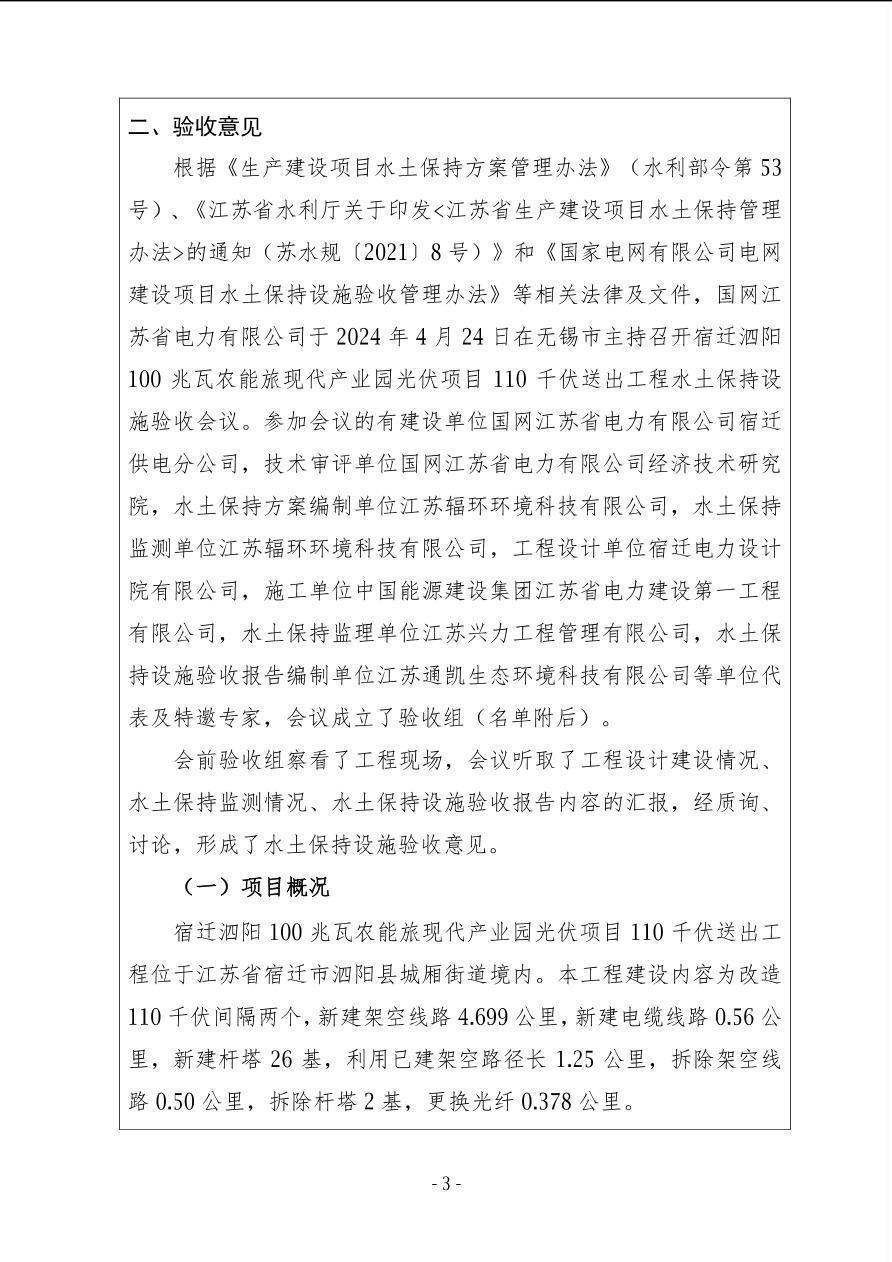 二、验收意见

根据《生产建设项目水土保持方案管理办法》（水利部令第53号）、《江苏省水利厅关于印发<江苏省生产建设项目水土保持管理办法>的通知（苏水规〔2021〕8号）》和《国家电网有限公司电网建设项目水土保持设施验收管理办法》等相关法律及文件，国网江苏省电力有限公司于2024年4月24日在无锡市主持召开宿迁泗阳100兆瓦农能旅现代产业园光伏项目110千伏送出工程水土保持设施验收会议。参加会议的有建设单位国网江苏省电力有限公司宿迁供电分公司，技术审评单位国网江苏省电力有限公司经济技术研究院，水土保持方案编制单位江苏辐环环境科技有限公司，水土保持监测单位江苏辐环环境科技有限公司，工程设计单位宿迁电力设计院有限公司，施工单位中国能源建设集团江苏省电力建设第一工程有限公司，水土保持监理单位江苏兴力工程管理有限公司，水土保持设施验收报告编制单位江苏通凯生态环境科技有限公司等单位代表及特邀专家，会议成立了验收组（名单附后）。

会前验收组察看了工程现场，会议听取了工程设计建设情况、水土保持监测情况、水土保持设施验收报告内容的汇报，经质询、讨论，形成了水土保持设施验收意见。

（一）项目概况

宿迁泗阳100兆瓦农能旅现代产业园光伏项目110千伏送出工程位于江苏省宿迁市泗阳县城厢街道境内。本工程建设内容为改造110千伏间隔两个，新建架空线路4.699公里，新建电缆线路0.56公里，新建杆塔26基，利用已建架空路径长1.25公里，拆除架空线路0.50公里，拆除杆塔2基，更换光纤0.378公里。

- 3 -